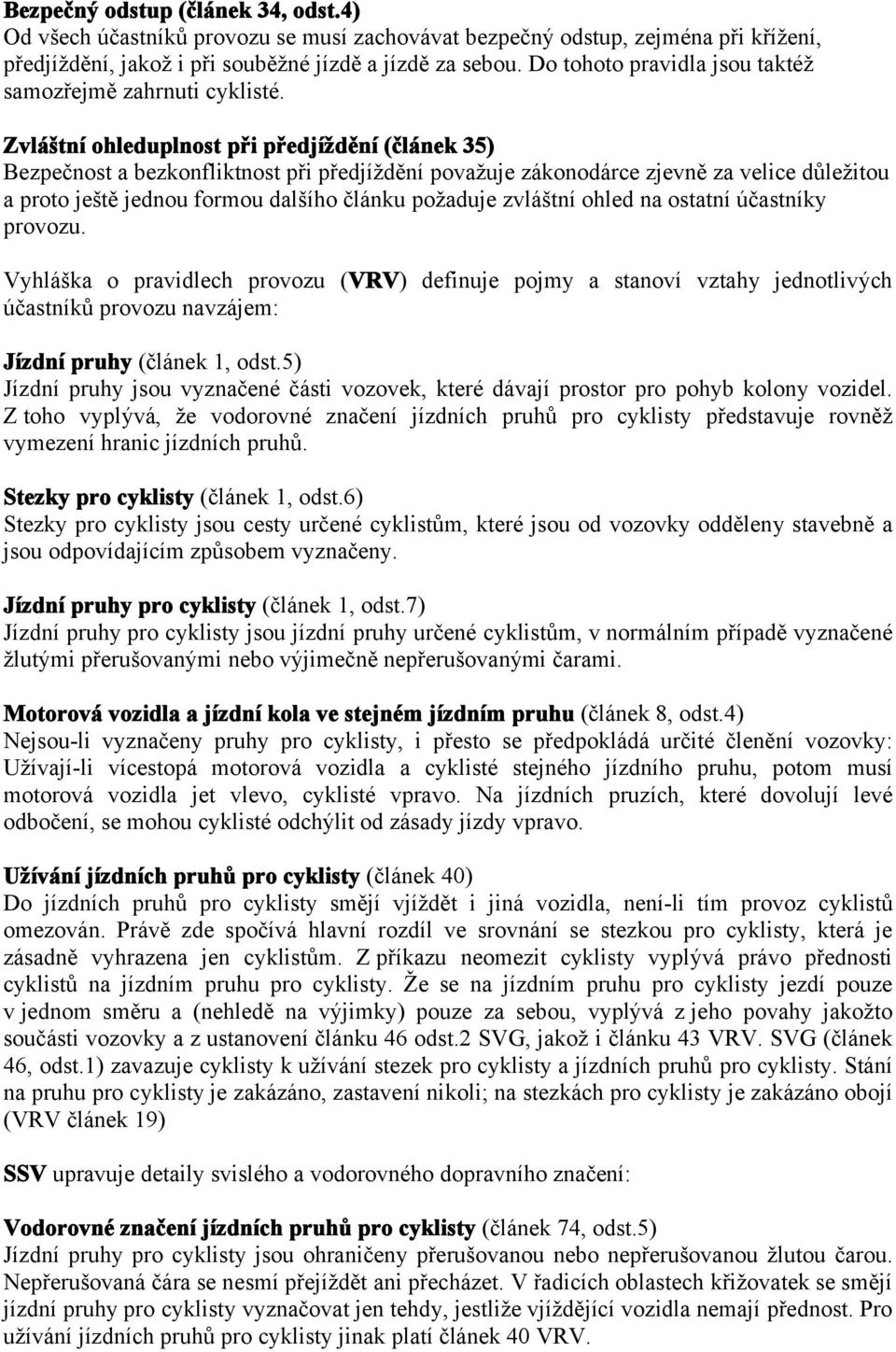 Bezpečný odstup (článek 34, odst.4)
Od všech účastníků provozu se musí zachovávat bezpečný odstup, zejména při křížení, předjíždění, jakož i při souběžné jízdě a jízdě za sebou. Do tohoto pravidla jsou taktéž samozřejmě zahrnuti cyklisté.

Zvláštní ohleduplnost při předjíždění (článek 35)
Bezpečnost a bezkonfliktnost při předjíždění považuje zákonodárce zjevně za velice důležitou a proto ještě jednou formou dalšího článku požaduje zvláštní ohled na ostatní účastníky provozu.

Vyhláška o pravidlech provozu (VRV) definuje pojmy a stanoví vztahy jednotlivých účastníků provozu navzájem:

Jízdní pruhy (článek 1, odst.5)
Jízdní pruhy jsou vyznačené části vozovek, které dávají prostor pro pohyb kolony vozidel. Z toho vyplývá, že vodorovné značení jízdních pruhů pro cyklisty představuje rovněž vymezení hranic jízdních pruhů.

Stezky pro cyklisty (článek 1, odst.6)
Stezky pro cyklisty jsou cesty určené cyklistům, které jsou od vozovky odděleny stavebně a jsou odpovídajícím způsobem vyznačeny.

Jízdní pruhy pro cyklisty (článek 1, odst.7)
Jízdní pruhy pro cyklisty jsou jízdní pruhy určené cyklistům, v normálním případě vyznačené žlutými přerušovanými nebo výjimečně nepřerušovanými čarami.

Motorová vozidla a jízdní kola ve stejném jízdním pruhu (článek 8, odst.4)
Nejsou-li vyznačeny pruhy pro cyklisty, i přesto se předpokládá určité členění vozovky: Užívají-li vícestopá motorová vozidla a cyklisté stejného jízdního pruhu, potom musí motorová vozidla jet vlevo, cyklisté vpravo. Na jízdních pruzích, které dovolují levé odbočení, se mohou cyklisté odchýlit od zásady jízdy vpravo.

Užívání jízdních pruhů pro cyklisty (článek 40)
Do jízdních pruhů pro cyklisty smějí vjíždět i jiná vozidla, není-li tím provoz cyklistů omezován. Právě zde spočívá hlavní rozdíl ve srovnání se stezkou pro cyklisty, která je zásadně vyhrazena jen cyklistům. Z příkazu neomezit cyklisty vyplývá právo přednosti cyklistů na jízdním pruhu pro cyklisty. Že se na jízdním pruhu pro cyklisty jezdí pouze v jednom směru a (nehledě na výjimky) pouze za sebou, vyplývá z jeho povahy jakožto součásti vozovky a z ustanovení článku 46 odst.2 SVG, jakož i článku 43 VRV. SVG (článek 46, odst.1) zavazuje cyklisty k užívání stezek pro cyklisty a jízdních pruhů pro cyklisty. Stání na pruhu pro cyklisty je zakázáno, zastavení nikoli; na stezkách pro cyklisty je zakázáno obojí (VRV článek 19)

SSV upravuje detaily svislého a vodorovného dopravního značení:

Vodorovné značení jízdních pruhů pro cyklisty (článek 74, odst.5)
Jízdní pruhy pro cyklisty jsou ohraničeny přerušovanou nebo nepřerušovanou žlutou čarou. Nepřerušovaná čára se nesmí přejíždět ani přecházet. V řadicích oblastech křižovatek se smějí jízdní pruhy pro cyklisty vyznačovat jen tehdy, jestliže vjíždějící vozidla nemají přednost. Pro užívání jízdních pruhů pro cyklisty jinak platí článek 40 VRV.